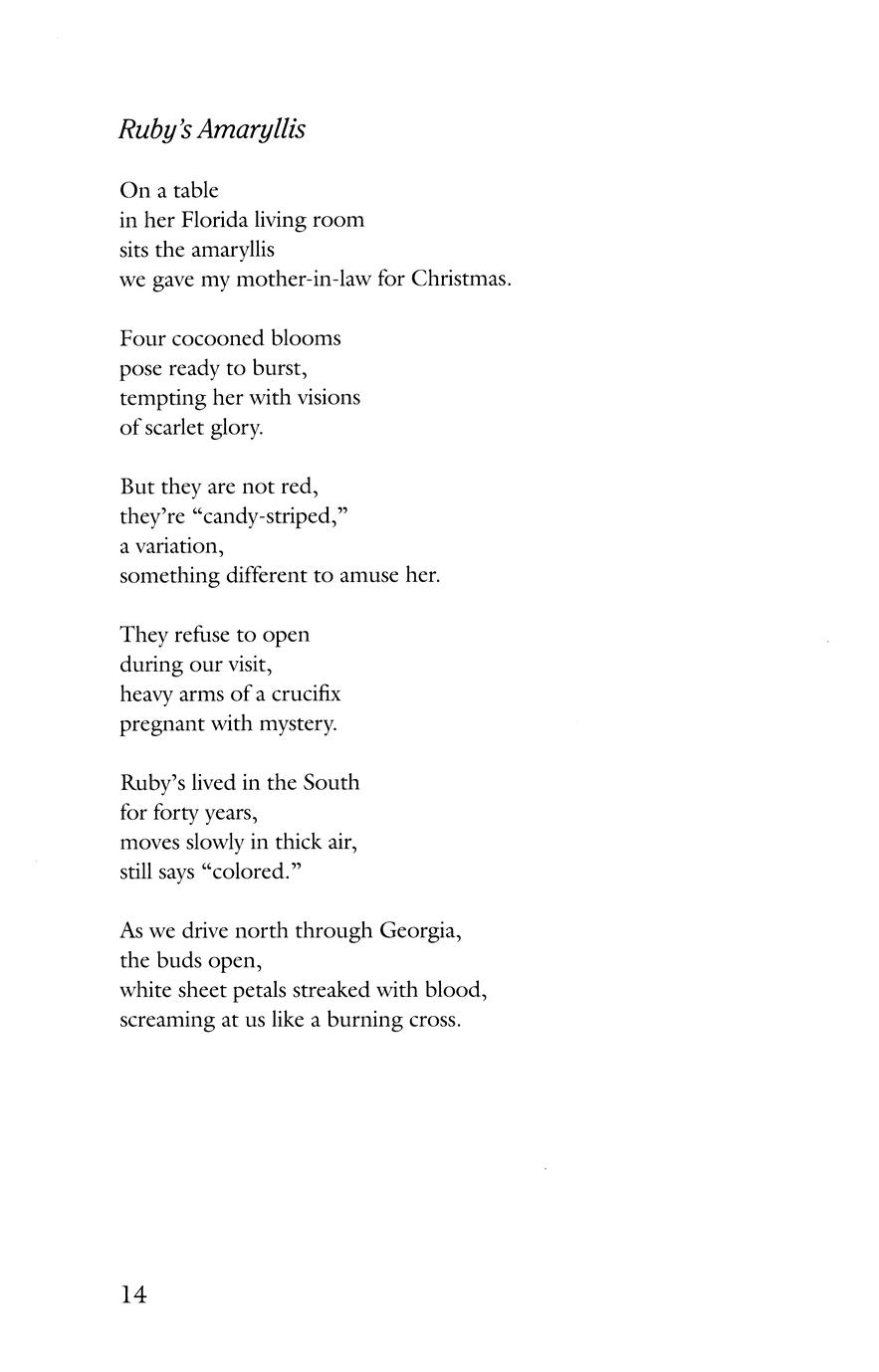 Ruby's Amaryllis

On a table
in her Florida living room
sits the amaryllis
we gave my mother-in-law for Christmas.

Four cocooned blooms
pose ready to burst,
tempting her with visions
of scarlet glory.

But they are not red,
they're "candy-striped,"
a variation,
something different to amuse her.

They refuse to open
during our visit,
heavy arms of a crucifix
pregnant with mystery.

Ruby's lived in the South
for forty years,
moves slowly in thick air,
still says "colored."

As we drive north through Georgia,
the buds open,
white sheet petals streaked with blood,
screaming at us like a burning cross.

14